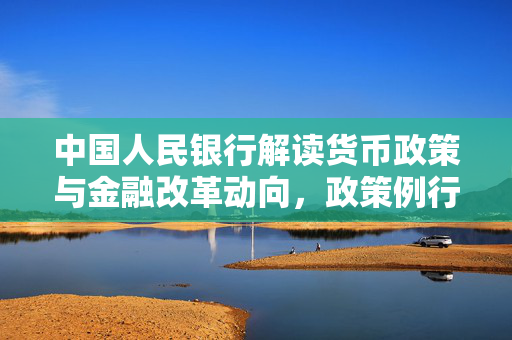 中国人民银行解读货币政策与金融改革动向，政策例行